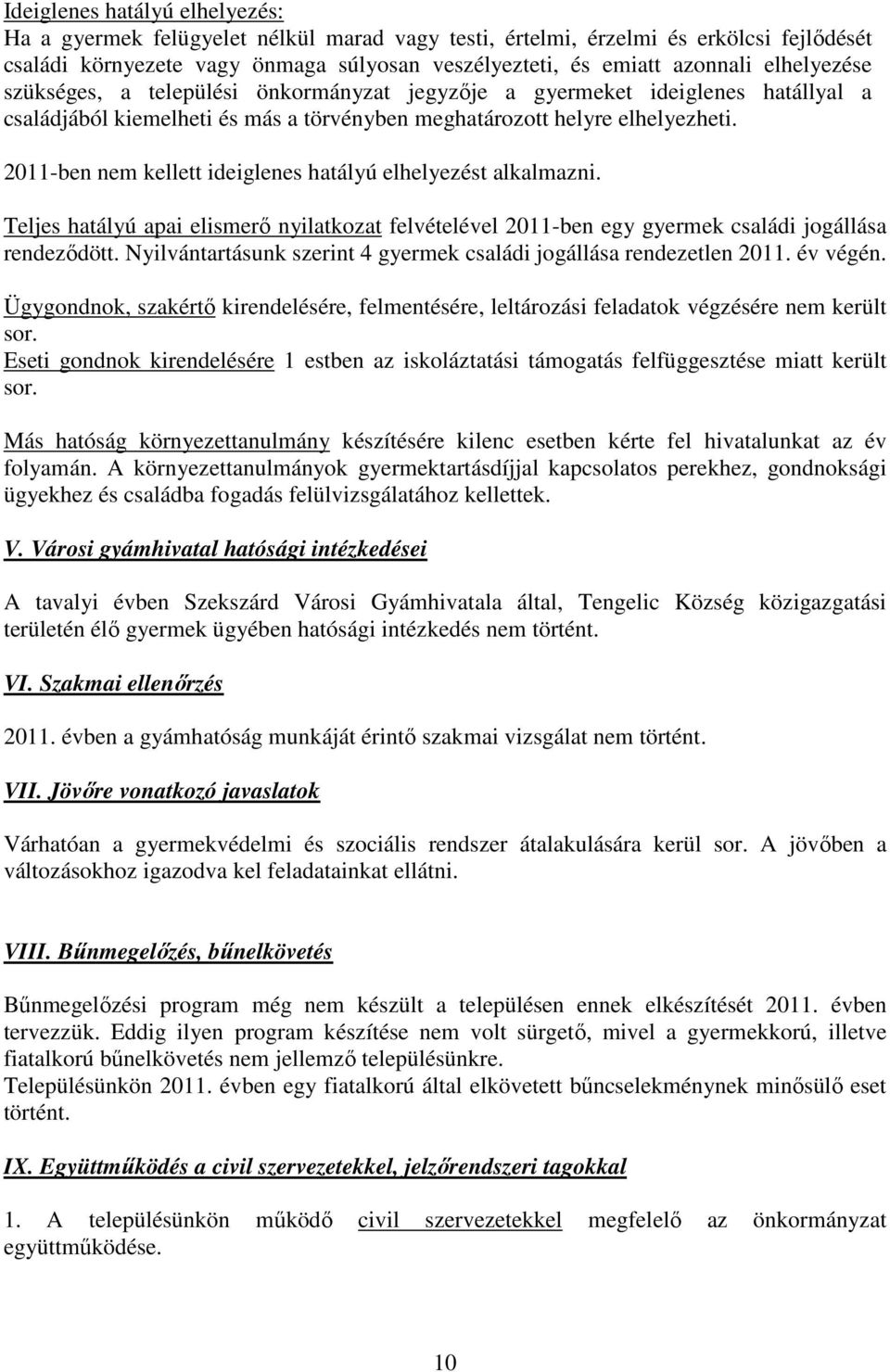 Ideiglenes hatályú elhelyezés:
Ha a gyermek felügyelet nélkül marad vagy testi, értelmi, érzelmi és erkölcsi fejlődését családi környezete vagy önmaga súlyosan veszélyezteti, és emiatt azonnali elhelyezése szükséges, a települési önkormányzat jegyzője a gyermeket ideiglenes hatállyal a családjából kiemelheti és más a törvényben meghatározott helyre elhelyezheti.

2011-ben nem kellett ideiglenes hatályú elhelyezést alkalmazni.

Teljes hatályú apai elismerő nyilatkozat felvételével 2011-ben egy gyermek családi jogállása rendeződött. Nyilvántartásunk szerint 4 gyermek családi jogállása rendezetlen 2011. év végén.

Ügygondnok, szakértő kirendelésére, felmentésére, leltározási feladatok végzésére nem került sor.
Eseti gondnok kirendelésére 1 estben az iskoláztatási támogatás felfüggesztése miatt került sor.

Más hatóság környezettanulmány készítésére kilenc esetben kérte fel hivatalunkat az év folyamán. A környezettanulmányok gyermektartásdíjjal kapcsolatos perekhez, gondnoksági ügyekhez és családba fogadás felülvizsgálatához kellettek.

V. Városi gyámhivatal hatósági intézkedései

A tavalyi évben Szekszárd Városi Gyámhivatala által, Tengelic Község közigazgatási területén élő gyermek ügyében hatósági intézkedés nem történt.

VI. Szakmai ellenőrzés

2011. évben a gyámhatóság munkáját érintő szakmai vizsgálat nem történt.

VII. Jövőre vonatkozó javaslatok

Várhatóan a gyermekvédelmi és szociális rendszer átalakulására kerül sor. A jövőben a változásokhoz igazodva kel feladatainkat ellátni.

VIII. Bűnmegelőzés, bűnelkövetés

Bűnmegelőzési program még nem készült a településen ennek elkészítését 2011. évben tervezzük. Eddig ilyen program készítése nem volt sürgető, mivel a gyermekkorú, illetve fiatalkorú bűnelkövetés nem jellemző településünkre.
Településünkön 2011. évben egy fiatalkorú által elkövetett bűncselekménynek minősülő eset történt.

IX. Együttműködés a civil szervezetekkel, jelzőrendszeri tagokkal

1. A településünkön működő civil szervezetekkel megfelelő az önkormányzat együttműködése.

10